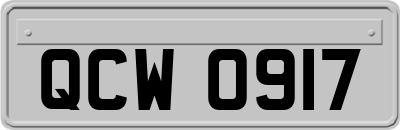 QCW 0917